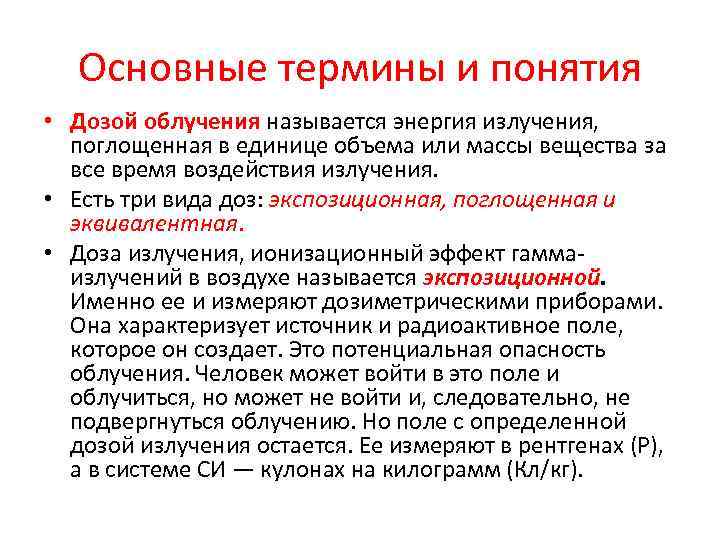 Основные термины и понятия

• Дозой облучения называется энергия излучения, поглощенная в единице объема или массы вещества за все время воздействия излучения.

• Есть три вида доз: экспозиционная, поглощенная и эквивалентная.

• Доза излучения, ионизационный эффект гамма-излучений в воздухе называется экспозиционной. Именно ее и измеряют дозиметрическими приборами. Она характеризует источник и радиоактивное поле, которое он создает. Это потенциальная опасность облучения. Человек может войти в это поле и облучиться, но может не войти и, следовательно, не подвергнуться облучению. Но поле с определенной дозой излучения остается. Ее измеряют в рентгенах (Р), а в системе СИ — кулонах на килограмм (Кл/кг).